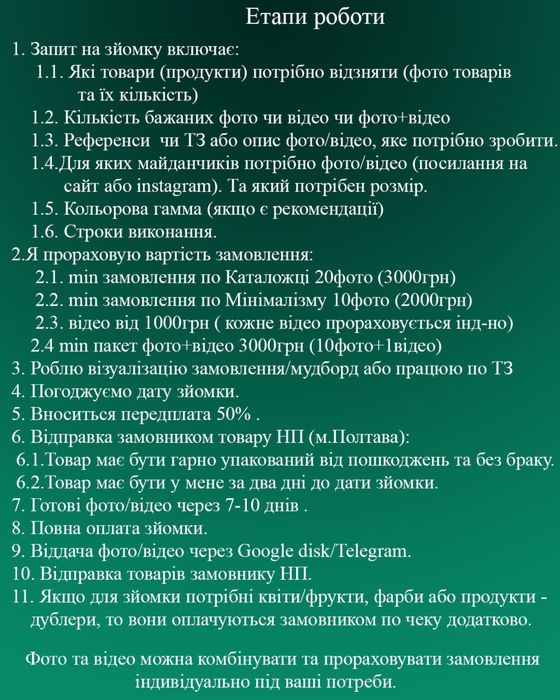 Етапи роботи

1. Запит на зйомку включає:
1.1. Які товари (продукти) потрібно відзняти (фото товарів та їх кількість)
1.2. Кількість бажаних фото чи відео чи фото+відео
1.3. Референси чи ТЗ або опис фото/відео, яке потрібно зробити.
1.4.Для яких майданчиків потрібно фото/відео (посилання на сайт або instagram). Та який потрібен розмір.
1.5. Кольорова гамма (якщо є рекомендації)
1.6. Строки виконання.
2.Я прораховую вартість замовлення:
2.1. min замовлення по Каталожці 20фото (3000грн)
2.2. min замовлення по Мінімалізму 10фото (2000грн)
2.3. відео від 1000грн ( кожне відео прораховується інд-но)
2.4 min пакет фото+відео 3000грн (10фото+1відео)
3. Роблю візуалізацію замовлення/мудборд або працюю по ТЗ
4. Погоджуємо дату зйомки.
5. Вноситься передплата 50% .
6. Відправка замовником товару НП (м.Полтава):
6.1.Товар має бути гарно упакований від пошкоджень та без браку.
6.2.Товар має бути у мене за два дні до дати зйомки.
7. Готові фото/відео через 7-10 днів .
8. Повна оплата зйомки.
9. Віддача фото/відео через Google disk/Telegram.
10. Відправка товарів замовнику НП.
11. Якщо для зйомки потрібні квіти/фрукти, фарби або продукти - дублери, то вони оплачуються замовником по чеку додатково.

Фото та відео можна комбінувати та прораховувати замовлення індивідуально під ваші потреби.